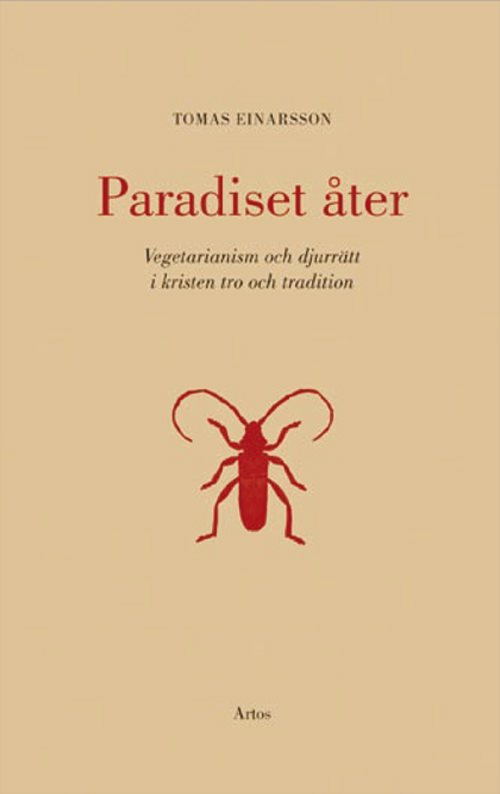 TOMAS EINARSSON

Paradiset åter

Vegetarianism och djurrätt
i kristen tro och tradition

Artos